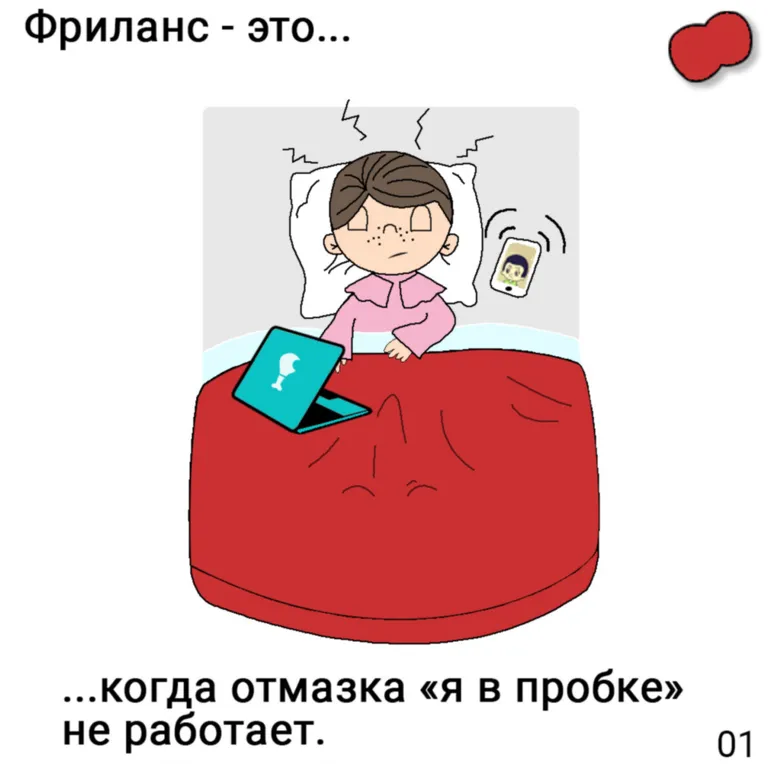 Фриланс - это...

...когда отмазка «я в пробке» не работает.

01